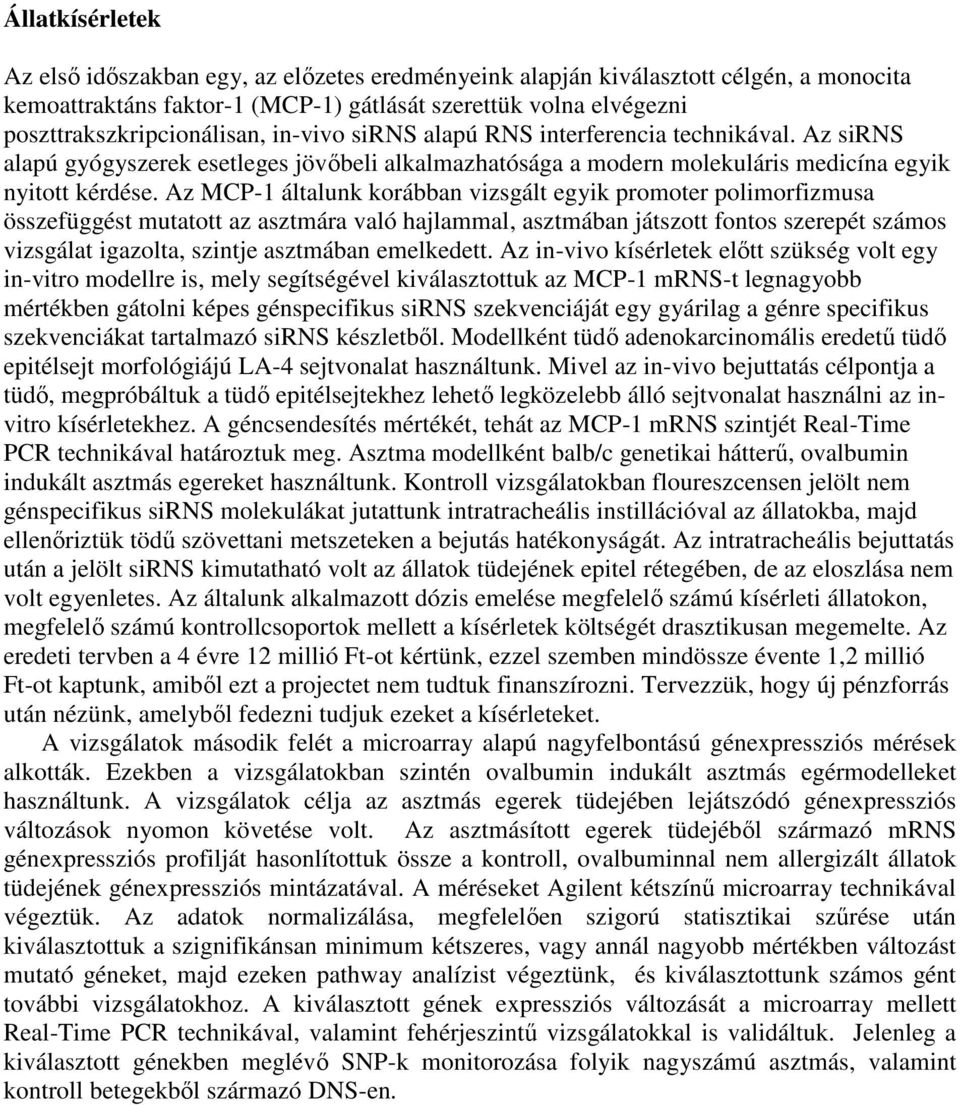 Állatkísérletek

Az első időszakban egy, az előzetes eredményeink alapján kiválasztott célgén, a monocita kemoattraktáns faktor-1 (MCP-1) gátlását szerettük volna elvégezni poszttrakszkripcionálisan, in-vivo siRNS alapú RNS interferencia technikával. Az siRNS alapú gyógyszerek esetleges jövőbeli alkalmazhatósága a modern molekuláris medicína egyik nyitott kérdése. Az MCP-1 általunk korábban vizsgált egyik promoter polimorfizmusa összefüggést mutatott az asztmára való hajlammal, asztmában játszott fontos szerepét számos vizsgálat igazolta, szintje asztmában emelkedett. Az in-vivo kísérletek előtt szükség volt egy in-vitro modellre is, mely segítségével kiválasztottuk az MCP-1 mRNS-t legnagyobb mértékben gátolni képes génspecifikus siRNS szekvenciáját egy gyárilag a génre specifikus szekvenciákat tartalmazó siRNS készletből. Modellként tüdő adenokarcinomális eredetű tüdő epitélsejt morfológiájú LA-4 sejtvonalat használtunk. Mivel az in-vivo bejuttatás célpontja a tüdő, megpróbáltuk a tüdő epitélsejtekhez lehető legközelebb álló sejtvonalat használni az in-vitro kísérletekhez. A géncsendesítés mértékét, tehát az MCP-1 mRNS szintjét Real-Time PCR technikával határoztuk meg. Asztma modellként balb/c genetikai hátterű, ovalbumin indukált asztmás egereket használtunk. Kontroll vizsgálatokban floureszcensen jelölt nem génspecifikus siRNS molekulákat jutattunk intratracheális instillációval az állatokba, majd ellenőriztük tödű szövettani metszeteken a bejutás hatékonyságát. Az intratracheális bejuttatás után a jelölt siRNS kimutatható volt az állatok tüdejének epitel rétegében, de az eloszlása nem volt egyenletes. Az általunk alkalmazott dózis emelése megfelelő számú kísérleti állatokon, megfelelő számú kontrollcsoportok mellett a kísérletek költségét drasztikusan megemelte. Az eredeti tervben a 4 évre 12 millió Ft-ot kértünk, ezzel szemben mindössze évente 1,2 millió Ft-ot kaptunk, amiből ezt a projectet nem tudtuk finanszírozni. Tervezzük, hogy új pénzforrás után nézünk, amelyből fedezni tudjuk ezeket a kísérleteket.

A vizsgálatok második felét a microarray alapú nagyfelbontású génexpressziós mérések alkották. Ezekben a vizsgálatokban szintén ovalbumin indukált asztmás egérmodelleket használtunk. A vizsgálatok célja az asztmás egerek tüdejében lejátszódó génexpressziós változások nyomon követése volt. Az asztmásított egerek tüdejéből származó mRNS génexpressziós profilját hasonlítottuk össze a kontroll, ovalbuminnal nem allergizált állatok tüdejének génexpressziós mintázatával. A méréseket Agilent kétszínű microarray technikával végeztük. Az adatok normalizálása, megfelelően szigorú statisztikai szűrése után kiválasztottuk a szignifikánsan minimum kétszeres, vagy annál nagyobb mértékben változást mutató géneket, majd ezeken pathway analízist végeztünk, és kiválasztottunk számos gént további vizsgálatokhoz. A kiválasztott gének expressziós változását a microarray mellett Real-Time PCR technikával, valamint fehérjeszintű vizsgálatokkal is validáltuk. Jelenleg a kiválasztott génekben meglévő SNP-k monitorozása folyik nagyszámú asztmás, valamint kontroll betegekből származó DNS-en.